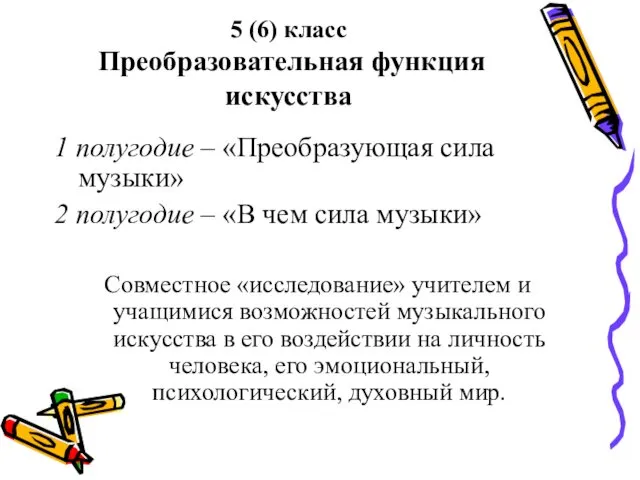 5 (6) класс
Преобразовательная функция искусства

1 полугодие – «Преобразующая сила музыки»

2 полугодие – «В чем сила музыки»

Совместное «исследование» учителем и учащимися возможностей музыкального искусства в его воздействии на личность человека, его эмоциональный, психологический, духовный мир.